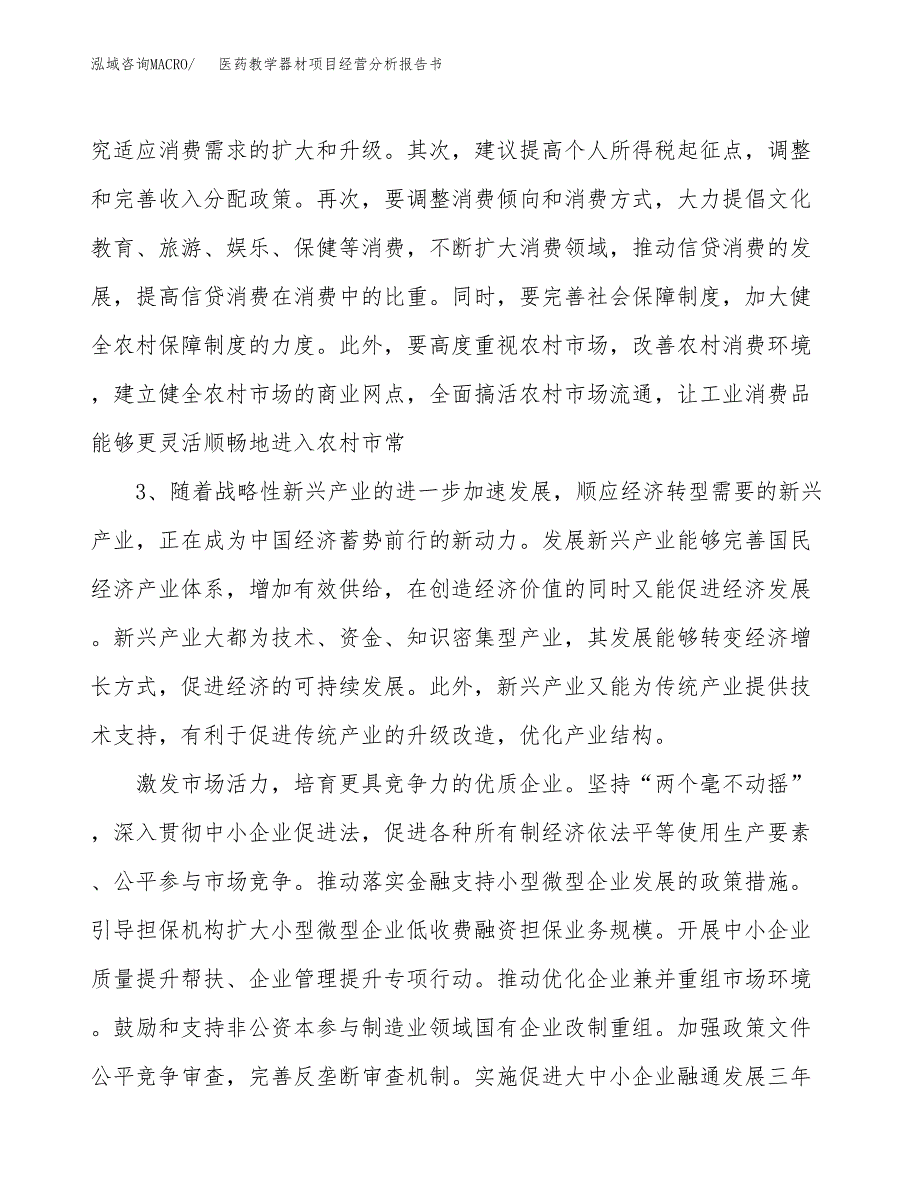 泓域咨询MACRO/　医药教学器材项目经营分析报告书

究适应消费需求的扩大和升级。其次，建议提高个人所得税起征点，调整和完善收入分配政策。再次，要调整消费倾向和消费方式，大力提倡文化教育、旅游、娱乐、保健等消费，不断扩大消费领域，推动信贷消费的发展，提高信贷消费在消费中的比重。同时，要完善社会保障制度，加大健全农村保障制度的力度。此外，要高度重视农村市场，改善农村消费环境，建立健全农村市场的商业网点，全面搞活农村市场流通，让工业消费品能够更灵活顺畅地进入农村市常

3、随着战略性新兴产业的进一步加速发展，顺应经济转型需要的新兴产业，正在成为中国经济蓄势前行的新动力。发展新兴产业能够完善国民经济产业体系，增加有效供给，在创造经济价值的同时又能促进经济发展。新兴产业大都为技术、资金、知识密集型产业，其发展能够转变经济增长方式，促进经济的可持续发展。此外，新兴产业又能为传统产业提供技术支持，有利于促进传统产业的升级改造，优化产业结构。

激发市场活力，培育更具竞争力的优质企业。坚持“两个毫不动摇”，深入贯彻中小企业促进法，促进各种所有制经济依法平等使用生产要素、公平参与市场竞争。推动落实金融支持小型微型企业发展的政策措施。引导担保机构扩大小型微型企业低收费融资担保业务规模。开展中小企业质量提升帮扶、企业管理提升专项行动。推动优化企业兼并重组市场环境。鼓励和支持非公资本参与制造业领域国有企业改制重组。加强政策文件公平竞争审查，完善反垄断审查机制。实施促进大中小企业融通发展三年